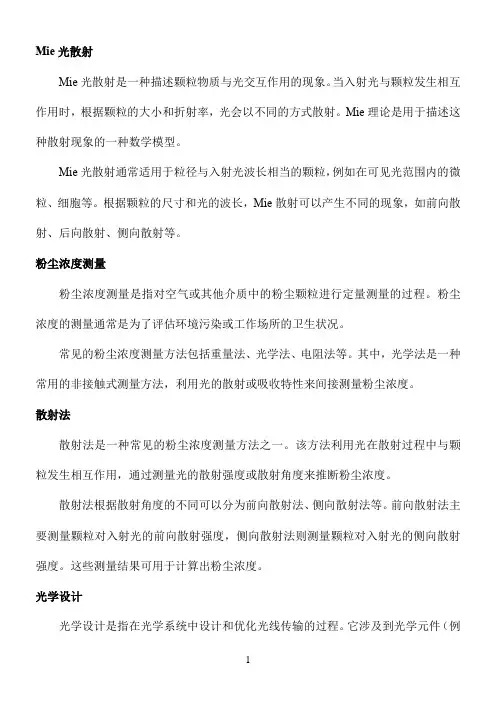 Mie 光散射

Mie 光散射是一种描述颗粒物质与光交互作用的现象。当入射光与颗粒发生相互作用时，根据颗粒的大小和折射率，光会以不同的方式散射。Mie 理论是用于描述这种散射现象的一种数学模型。

Mie 光散射通常适用于粒径与入射光波长相当的颗粒，例如在可见光范围内的微粒、细胞等。根据颗粒的尺寸和光的波长，Mie 散射可以产生不同的现象，如前向散射、后向散射、侧向散射等。

粉尘浓度测量

粉尘浓度测量是指对空气或其他介质中的粉尘颗粒进行定量测量的过程。粉尘浓度的测量通常是为了评估环境污染或工作场所的卫生状况。

常见的粉尘浓度测量方法包括重量法、光学法、电阻法等。其中，光学法是一种常用的非接触式测量方法，利用光的散射或吸收特性来间接测量粉尘浓度。

散射法

散射法是一种常见的粉尘浓度测量方法之一。该方法利用光在散射过程中与颗粒发生相互作用，通过测量光的散射强度或散射角度来推断粉尘浓度。

散射法根据散射角度的不同可以分为前向散射法、侧向散射法等。前向散射法主要测量颗粒对入射光的前向散射强度，侧向散射法则测量颗粒对入射光的侧向散射强度。这些测量结果可用于计算出粉尘浓度。

光学设计

光学设计是指在光学系统中设计和优化光线传输的过程。它涉及到光学元件（例

1